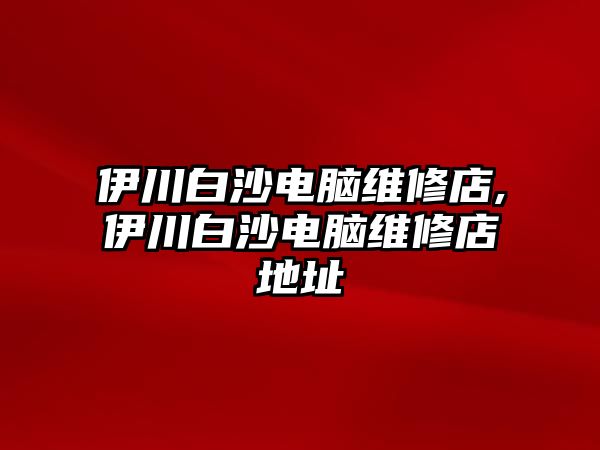 伊川白沙电脑维修店,伊川白沙电脑维修店地址